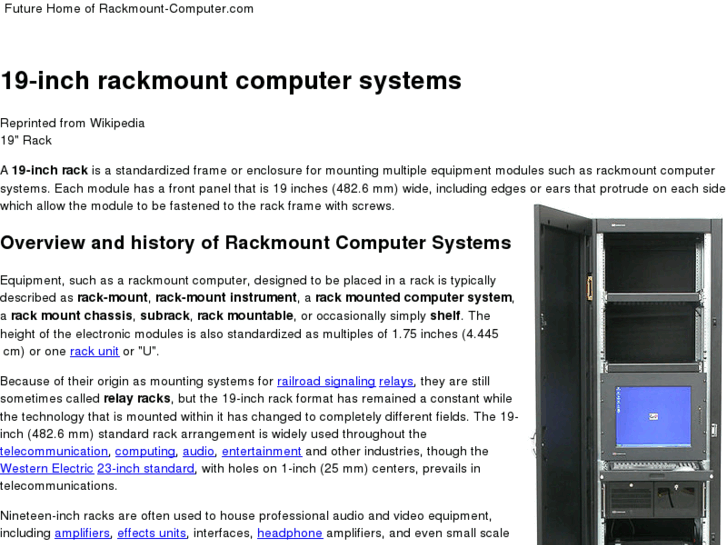 Future Home of Rackmount-Computer.com

19-inch rackmount computer systems

Reprinted from Wikipedia
19" Rack

A 19-inch rack is a standardized frame or enclosure for mounting multiple equipment modules such as rackmount computer systems. Each module has a front panel that is 19 inches (482.6 mm) wide, including edges or ears that protrude on each side which allow the module to be fastened to the rack frame with screws.

Overview and history of Rackmount Computer Systems

Equipment, such as a rackmount computer, designed to be placed in a rack is typically described as rack-mount, rack-mount instrument, a rack mounted computer system, a rack mount chassis, subrack, rack mountable, or occasionally simply shelf. The height of the electronic modules is also standardized as multiples of 1.75 inches (4.445 cm) or one rack unit or "U".

Because of their origin as mounting systems for railroad signaling relays, they are still sometimes called relay racks, but the 19-inch rack format has remained a constant while the technology that is mounted within it has changed to completely different fields. The 19-inch (482.6 mm) standard rack arrangement is widely used throughout the telecommunication, computing, audio, entertainment and other industries, though the Western Electric 23-inch standard, with holes on 1-inch (25 mm) centers, prevails in telecommunications.

Nineteen-inch racks are often used to house professional audio and video equipment, including amplifiers, effects units, interfaces, headphone amplifiers, and even small scale